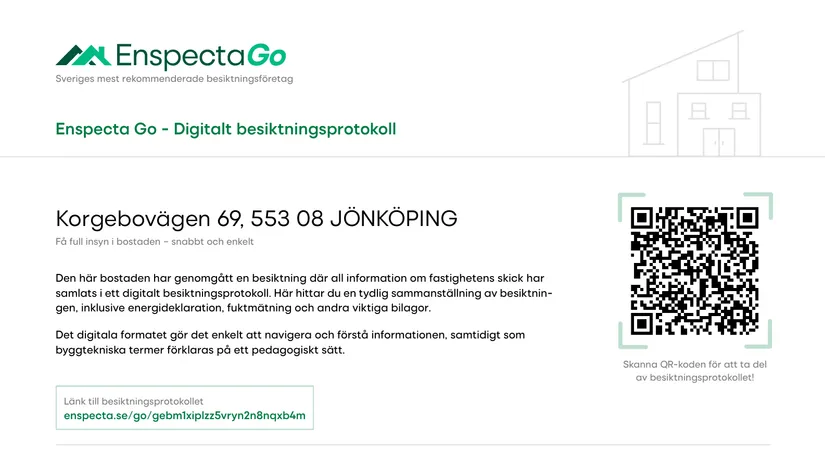 EnspectaGo
Sveriges mest rekommenderade besiktningsföretag

Enspecta Go - Digitalt besiktningsprotokoll

Korgebovägen 69, 553 08 JÖNKÖPING
Få full insyn i bostaden – snabbt och enkelt

Den här bostaden har genomgått en besiktning där all information om fastighetens skick har samlats i ett digitalt besiktningsprotokoll. Här hittar du en tydlig sammanställning av besiktningen, inklusive energideklaration, fuktmätning och andra viktiga bilagor.

Det digitala formatet gör det enkelt att navigera och förstå informationen, samtidigt som byggtekniska termer förklaras på ett pedagogiskt sätt.

Länk till besiktningsprotokollet
enspecta.se/go/gebm1xiplzz5vryn2n8nqxb4m

Skanna QR-koden för att ta del av besiktningsprotokollet!